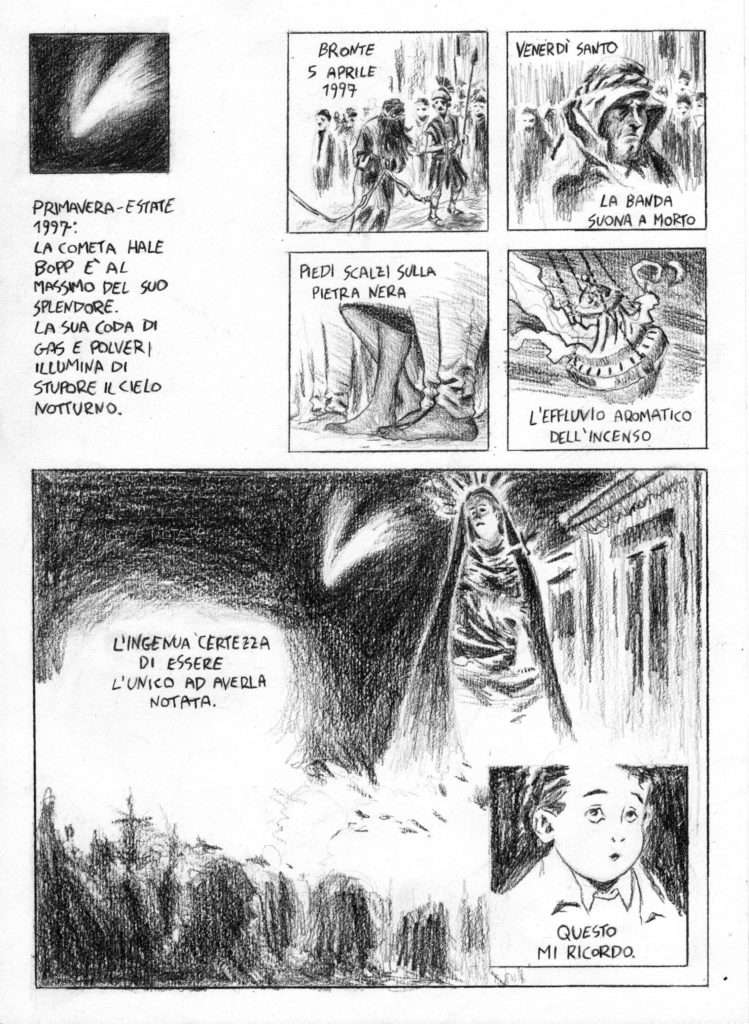 PRIMAVERA-ESTATE 1997: LA COMETA HALE BOPP È AL MASSIMO DEL SUO SPLENDORE. LA SUA CODA DI GAS E POLVERI ILLUMINA DI STUPORE IL CIELO NOTTURNO.

BRONTE
5 APRILE
1997

VENERDÌ SANTO

LA BANDA SUONA A MORTO

PIEDI SCALZI SULLA PIETRA NERA

L'EFFLUVIO AROMATICO DELL'INCENSO

L'INGENUA CERTEZZA DI ESSERE L'UNICO AD AVERLA NOTATA.

QUESTO MI RICORDO.